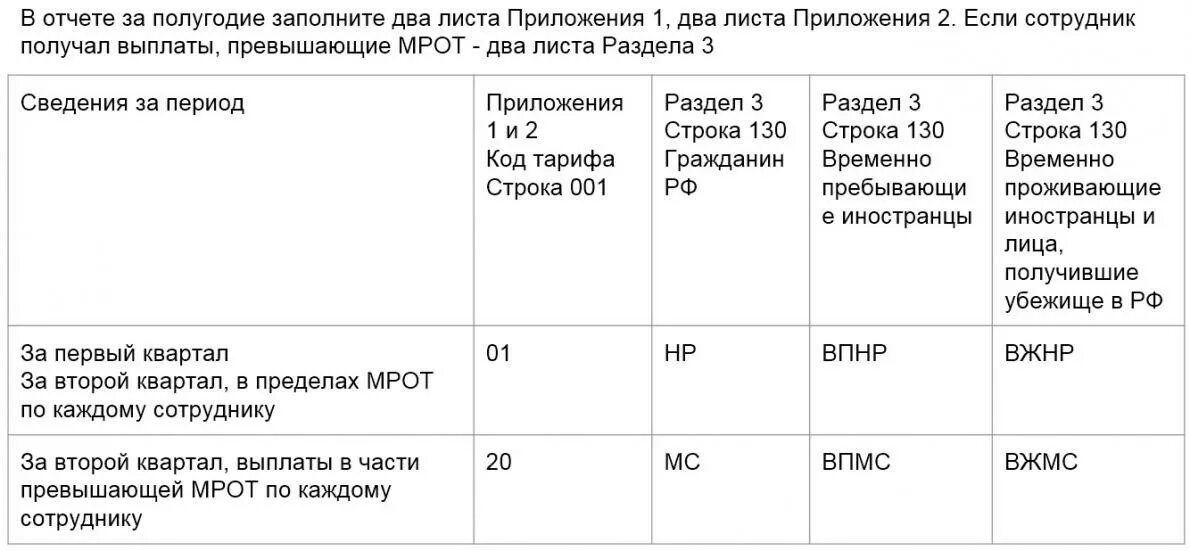 В отчете за полугодие заполните два листа Приложения 1, два листа Приложения 2. Если сотрудник получал выплаты, превышающие МРОТ - два листа Раздела 3

| Сведения за период | Приложения 1 и 2 Код тарифа Строка 001 | Раздел 3 Строка 130 Гражданин РФ | Раздел 3 Строка 130 Временно пребывающие иностранцы | Раздел 3 Строка 130 Временно проживающие иностранцы и лица, получившие убежище в РФ |
|---|---|---|---|---|
| За первый квартал За второй квартал, в пределах МРОТ по каждому сотруднику | 01 | НР | ВПНР | ВЖНР |
| За второй квартал, выплаты в части превышающей МРОТ по каждому сотруднику | 20 | МС | ВПМС | ВЖМС |